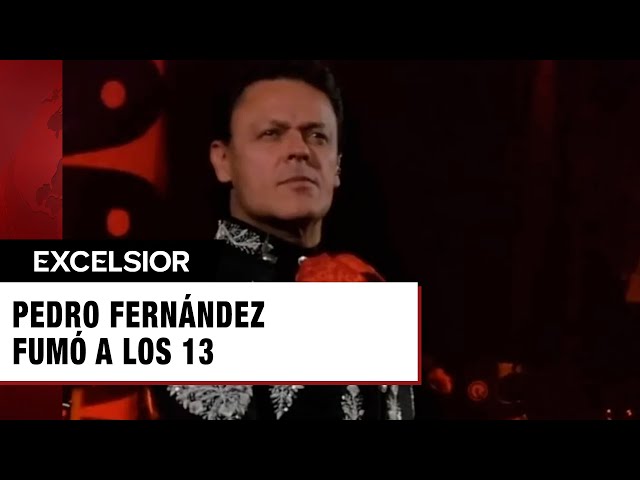 EXCELSIOR

PEDRO FERNÁNDEZ FUMÓ A LOS 13